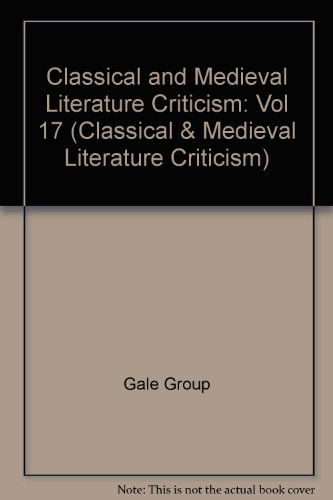 Classical and Medieval Literature Criticism: Vol 17 (Classical & Medieval Literature Criticism)

Gale Group

Note: This is not the actual book cover